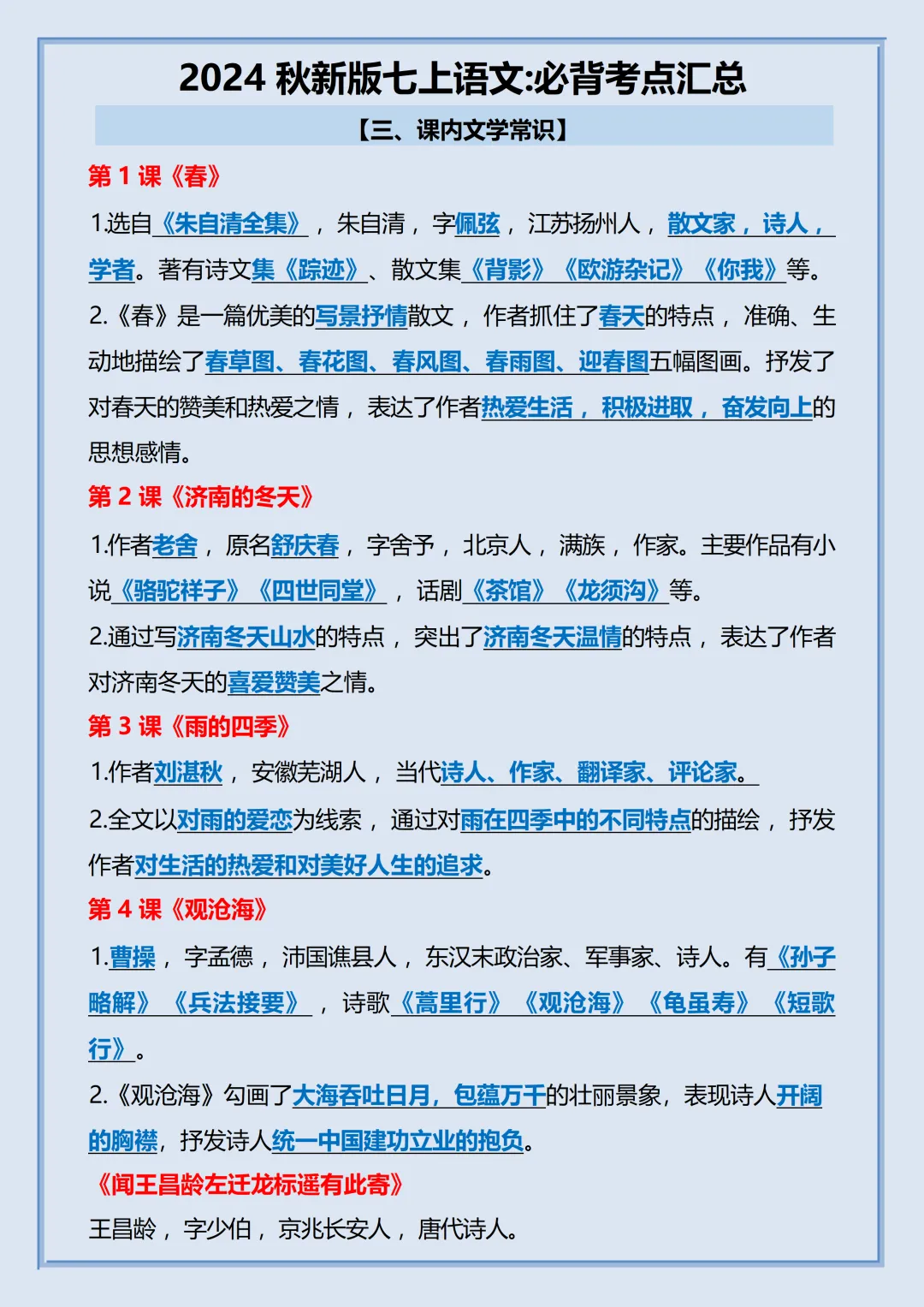 2024 秋新版七上语文:必背考点汇总

【三、课内文学常识】

第 1 课《春》

1.选自《朱自清全集》，朱自清，字佩弦，江苏扬州人，散文家，诗人，学者。著有诗文集《踪迹》、散文集《背影》《欧游杂记》《你我》等。

2.《春》是一篇优美的写景抒情散文，作者抓住了春天的特点，准确、生动地描绘了春草图、春花图、春风图、春雨图、迎春图五幅图画。抒发了对春天的赞美和热爱之情，表达了作者热爱生活，积极进取，奋发向上的思想感情。

第 2 课《济南的冬天》

1.作者老舍，原名舒庆春，字舍予，北京人，满族，作家。主要作品有小说《骆驼祥子》《四世同堂》，话剧《茶馆》《龙须沟》等。

2.通过写济南冬天山水的特点，突出了济南冬天温情的特点，表达了作者对济南冬天的喜爱赞美之情。

第 3 课《雨的四季》

1.作者刘湛秋，安徽芜湖人，当代诗人、作家、翻译家、评论家。

2.全文以对雨的爱恋为线索，通过对雨在四季中的不同特点的描绘，抒发作者对生活的热爱和对美好人生的追求。

第 4 课《观沧海》

1.曹操，字孟德，沛国谯县人，东汉末政治家、军事家、诗人。有《孙子略解》《兵法接要》，诗歌《蒿里行》《观沧海》《龟虽寿》《短歌行》。

2.《观沧海》勾画了大海吞吐日月，包蕴万千的壮丽景象，表现诗人开阔的胸襟，抒发诗人统一中国建功立业的抱负。

《闻王昌龄左迁龙标遥有此寄》

王昌龄，字少伯，京兆长安人，唐代诗人。